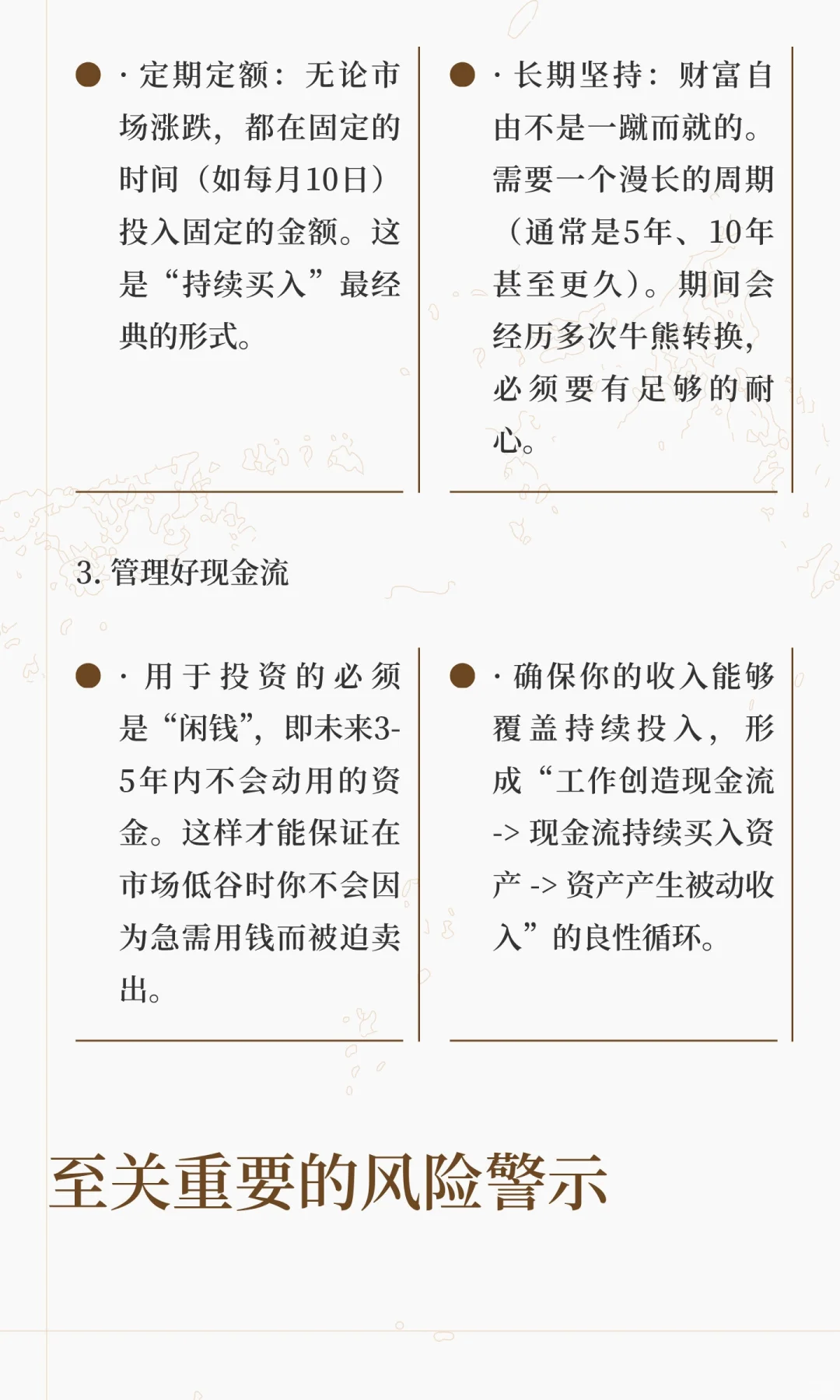 · 定期定额：无论市场涨跌，都在固定的时间（如每月10日）投入固定的金额。这是“持续买入”最经典的形式。

· 长期坚持：财富自由不是一蹴而就的。需要一个漫长的周期（通常是5年、10年甚至更久）。期间会经历多次牛熊转换，必须要有足够的耐心。

3. 管理好现金流

· 用于投资的必须是“闲钱”，即未来3-5年内不会动用的资金。这样才能保证在市场低谷时你不会因为急需用钱而被迫卖出。

· 确保你的收入能够覆盖持续投入，形成“工作创造现金流 -> 现金流持续买入资产 -> 资产产生被动收入”的良性循环。

至关重要的风险警示